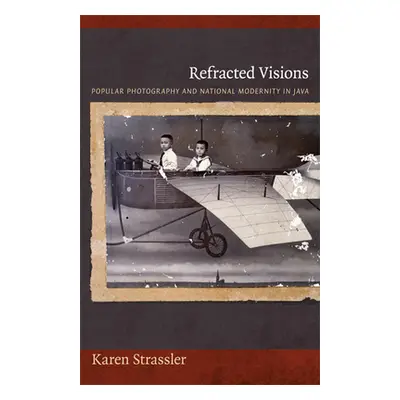 Refracted Visions
POPULAR PHOTOGRAPHY AND NATIONAL MODERNITY IN JAVA

Karen Strassler